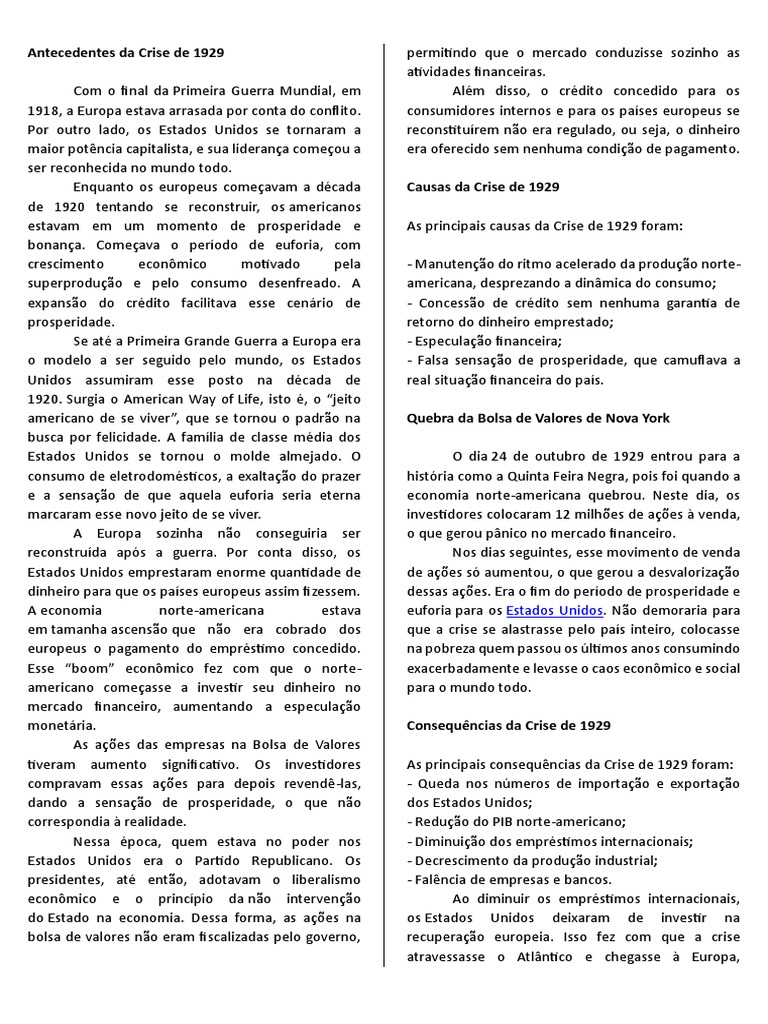 Antecedentes da Crise de 1929

Com o final da Primeira Guerra Mundial, em 1918, a Europa estava arrasada por conta do conflito. Por outro lado, os Estados Unidos se tornaram a maior potência capitalista, e sua liderança começou a ser reconhecida no mundo todo.

Enquanto os europeus começavam a década de 1920 tentando se reconstruir, os americanos estavam em um momento de prosperidade e bonança. Começava o período de euforia, com crescimento econômico motivado pela superprodução e pelo consumo desenfreado. A expansão do crédito facilitava esse cenário de prosperidade.

Se até a Primeira Grande Guerra a Europa era o modelo a ser seguido pelo mundo, os Estados Unidos assumiram esse posto na década de 1920. Surgia o American Way of Life, isto é, o "jeito americano de se viver", que se tornou o padrão na busca por felicidade. A família de classe média dos Estados Unidos se tornou o molde almejado. O consumo de eletrodomésticos, a exaltação do prazer e a sensação de que aquela euforia seria eterna marcaram esse novo jeito de se viver.

A Europa sozinha não conseguiria ser reconstruída após a guerra. Por conta disso, os Estados Unidos emprestaram enorme quantidade de dinheiro para que os países europeus assim fizessem. A economia norte-americana estava em tamanha ascensão que não era cobrado dos europeus o pagamento do empréstimo concedido. Esse "boom" econômico fez com que o norte-americano começasse a investir seu dinheiro no mercado financeiro, aumentando a especulação monetária.

As ações das empresas na Bolsa de Valores tiveram aumento significativo. Os investidores compravam essas ações para depois revendê-las, dando a sensação de prosperidade, o que não correspondia à realidade.

Nessa época, quem estava no poder nos Estados Unidos era o Partido Republicano. Os presidentes, até então, adotavam o liberalismo econômico e o princípio da não intervenção do Estado na economia. Dessa forma, as ações na bolsa de valores não eram fiscalizadas pelo governo, permitindo que o mercado conduzisse sozinho as atividades financeiras.

Além disso, o crédito concedido para os consumidores internos e para os países europeus se reconstituírem não era regulado, ou seja, o dinheiro era oferecido sem nenhuma condição de pagamento.

Causas da Crise de 1929

As principais causas da Crise de 1929 foram:

- Manutenção do ritmo acelerado da produção norte-americana, desprezando a dinâmica do consumo;
- Concessão de crédito sem nenhuma garantia de retorno do dinheiro emprestado;
- Especulação financeira;
- Falsa sensação de prosperidade, que camuflava a real situação financeira do país.

Quebra da Bolsa de Valores de Nova York

O dia 24 de outubro de 1929 entrou para a história como a Quinta Feira Negra, pois foi quando a economia norte-americana quebrou. Neste dia, os investidores colocaram 12 milhões de ações à venda, o que gerou pânico no mercado financeiro.

Nos dias seguintes, esse movimento de venda de ações só aumentou, o que gerou a desvalorização dessas ações. Era o fim do período de prosperidade e euforia para os Estados Unidos. Não demoraria para que a crise se alastrasse pelo país inteiro, colocasse na pobreza quem passou os últimos anos consumindo exacerbadamente e levasse o caos econômico e social para o mundo todo.

Consequências da Crise de 1929

As principais consequências da Crise de 1929 foram:
- Queda nos números de importação e exportação dos Estados Unidos;
- Redução do PIB norte-americano;
- Diminuição dos empréstimos internacionais;
- Decrescimento da produção industrial;
- Falência de empresas e bancos.

Ao diminuir os empréstimos internacionais, os Estados Unidos deixaram de investir na recuperação europeia. Isso fez com que a crise atravessasse o Atlântico e chegasse à Europa,